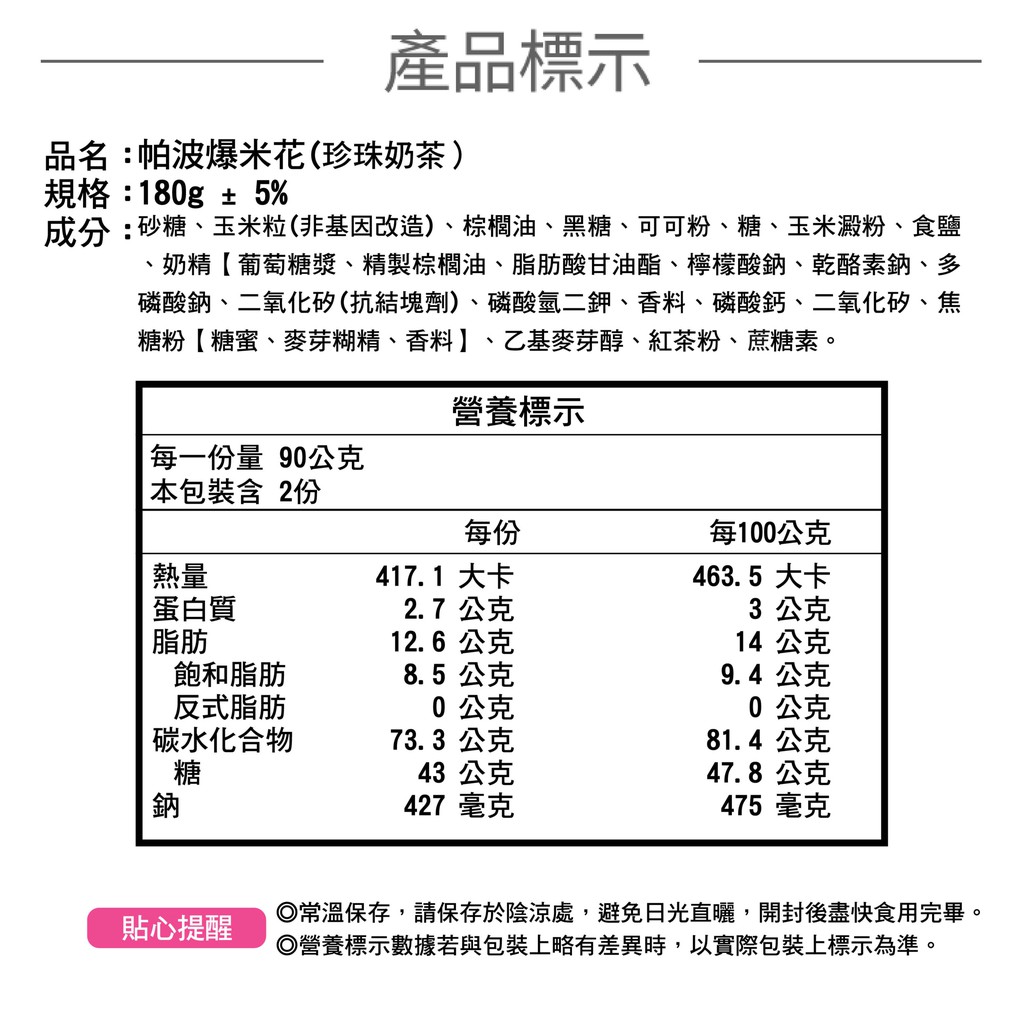 產品標示

品名：帕波爆米花(珍珠奶茶)
規格：180g ± 5%
成分：砂糖、玉米粒(非基因改造)、棕櫚油、黑糖、可可粉、糖、玉米澱粉、食鹽、奶精【葡萄糖漿、精製棕櫚油、脂肪酸甘油酯、檸檬酸鈉、乾酪素鈉、多磷酸鈉、二氧化矽(抗結塊劑)、磷酸氫二鉀、香料、磷酸鈣、二氧化矽、焦糖粉【糖蜜、麥芽糊精、香料】、乙基麥芽醇、紅茶粉、蔗糖素。

營養標示
每一份量 90公克
本包裝含 2份

| | 每份 | 每100公克 |
|---|---|---|
| 熱量 | 417.1 大卡 | 463.5 大卡 |
| 蛋白質 | 2.7 公克 | 3 公克 |
| 脂肪 | 12.6 公克 | 14 公克 |
| 飽和脂肪 | 8.5 公克 | 9.4 公克 |
| 反式脂肪 | 0 公克 | 0 公克 |
| 碳水化合物 | 73.3 公克 | 81.4 公克 |
| 糖 | 43 公克 | 47.8 公克 |
| 鈉 | 427 毫克 | 475 毫克 |

貼心提醒
◎常溫保存，請保存於陰涼處，避免日光直曬，開封後盡快食用完畢。
◎營養標示數據若與包裝上略有差異時，以實際包裝上標示為準。